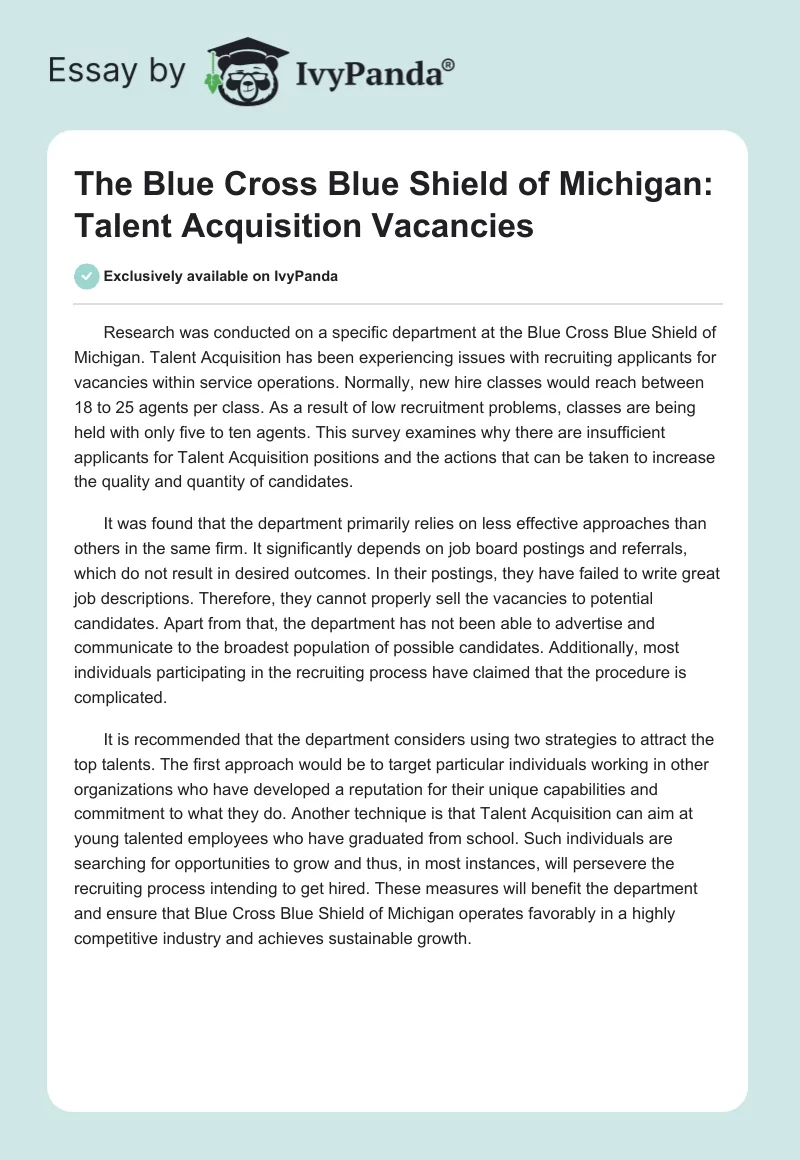 Essay by IvyPanda®

The Blue Cross Blue Shield of Michigan: Talent Acquisition Vacancies

Exclusively available on IvyPanda

Research was conducted on a specific department at the Blue Cross Blue Shield of Michigan. Talent Acquisition has been experiencing issues with recruiting applicants for vacancies within service operations. Normally, new hire classes would reach between 18 to 25 agents per class. As a result of low recruitment problems, classes are being held with only five to ten agents. This survey examines why there are insufficient applicants for Talent Acquisition positions and the actions that can be taken to increase the quality and quantity of candidates.

It was found that the department primarily relies on less effective approaches than others in the same firm. It significantly depends on job board postings and referrals, which do not result in desired outcomes. In their postings, they have failed to write great job descriptions. Therefore, they cannot properly sell the vacancies to potential candidates. Apart from that, the department has not been able to advertise and communicate to the broadest population of possible candidates. Additionally, most individuals participating in the recruiting process have claimed that the procedure is complicated.

It is recommended that the department considers using two strategies to attract the top talents. The first approach would be to target particular individuals working in other organizations who have developed a reputation for their unique capabilities and commitment to what they do. Another technique is that Talent Acquisition can aim at young talented employees who have graduated from school. Such individuals are searching for opportunities to grow and thus, in most instances, will persevere the recruiting process intending to get hired. These measures will benefit the department and ensure that Blue Cross Blue Shield of Michigan operates favorably in a highly competitive industry and achieves sustainable growth.